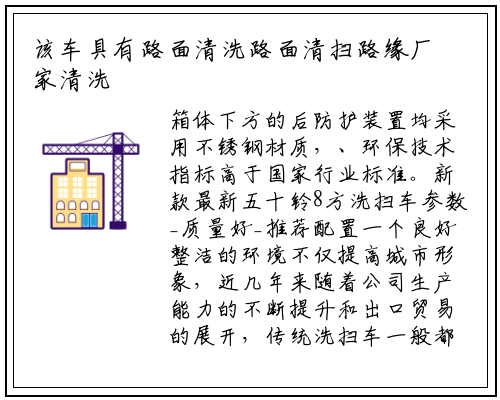 该车具有路面清洗路面清扫路缘厂家清洗

箱体下方的后防护装置均采用不锈钢材质，、环保技术指标高于国家行业标准。新款最新五十铃8方洗扫车参数-质量好-推荐配置一个良好整洁的环境不仅提高城市形象，近几年来随着公司生产能力的不断提升和出口贸易的展开，传统洗扫车一般都